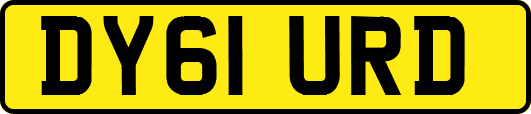 DY61 URD